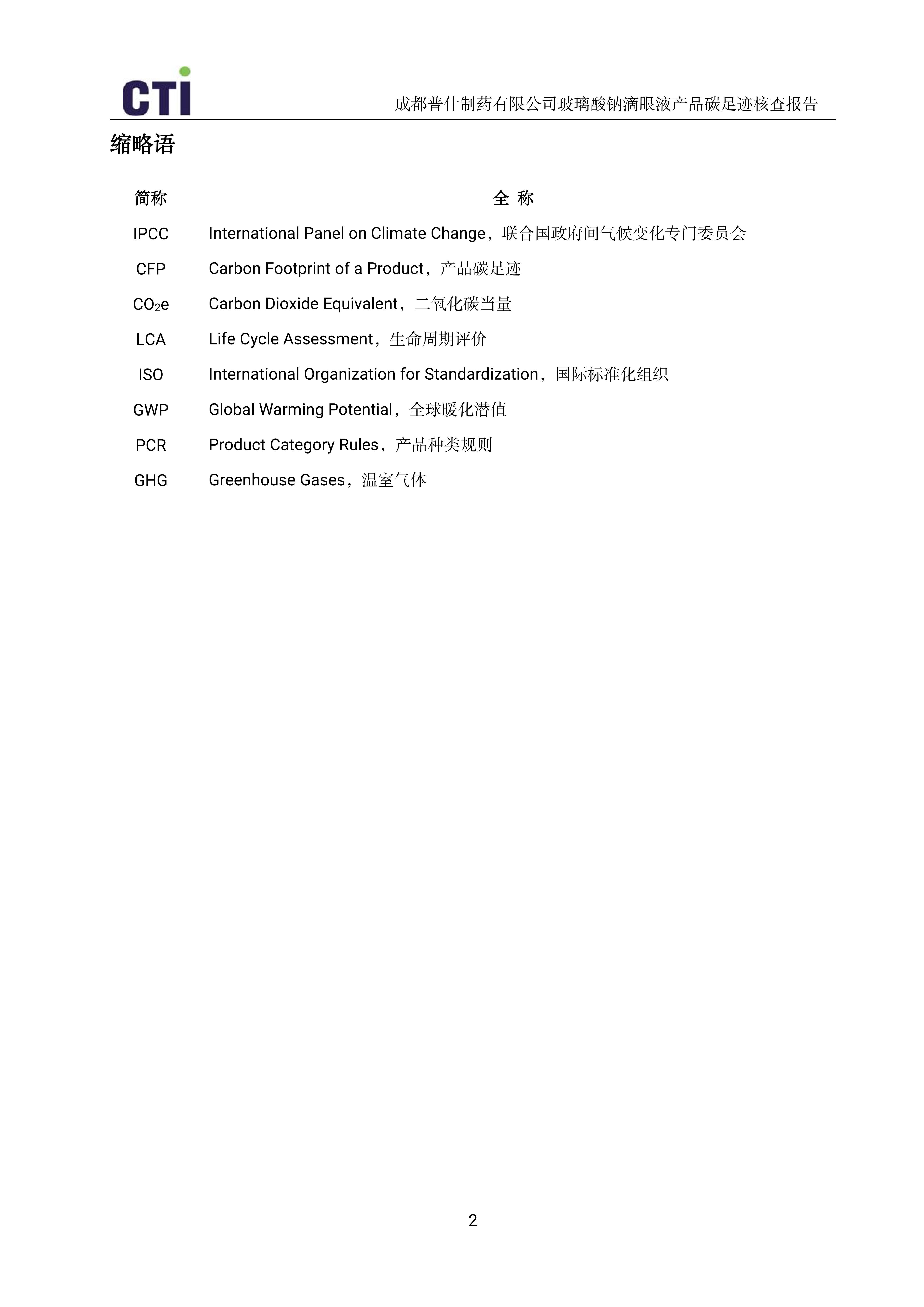 CTI

成都普什制药有限公司玻璃酸钠滴眼液产品碳足迹核查报告

缩略语

| 简称 | 全 称 |
|---|---|
| IPCC | International Panel on Climate Change，联合国政府间气候变化专门委员会 |
| CFP | Carbon Footprint of a Product，产品碳足迹 |
| $CO_2e$ | Carbon Dioxide Equivalent，二氧化碳当量 |
| LCA | Life Cycle Assessment，生命周期评价 |
| ISO | International Organization for Standardization，国际标准化组织 |
| GWP | Global Warming Potential，全球暖化潜值 |
| PCR | Product Category Rules，产品种类规则 |
| GHG | Greenhouse Gases，温室气体 |

2